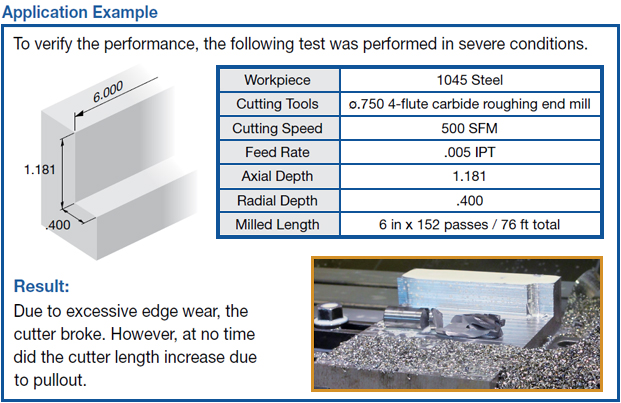 Application Example

To verify the performance, the following test was performed in severe conditions.

6.000

1.181

.400

| Workpiece | 1045 Steel |
|---|---|
| Cutting Tools | ø.750 4-flute carbide roughing end mill |
| Cutting Speed | 500 SFM |
| Feed Rate | .005 IPT |
| Axial Depth | 1.181 |
| Radial Depth | .400 |
| Milled Length | 6 in x 152 passes / 76 ft total |

Result:

Due to excessive edge wear, the cutter broke. However, at no time did the cutter length increase due to pullout.